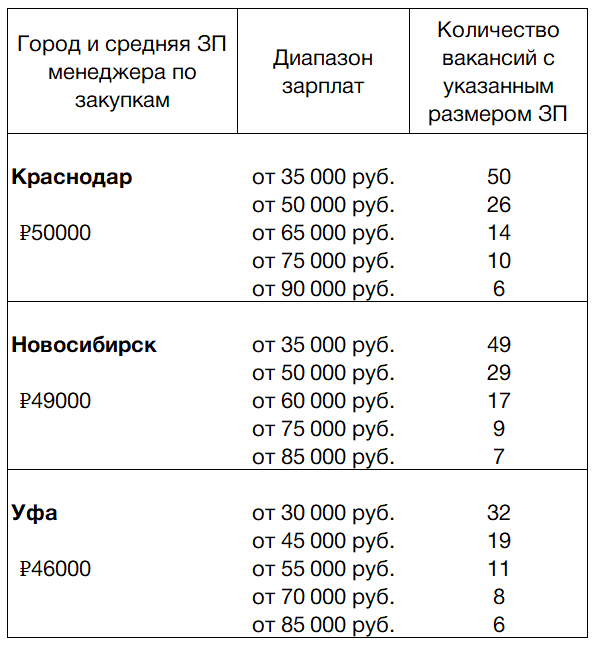 | Город и средняя ЗП менеджера по закупкам | Диапазон зарплат | Количество вакансий с указанным размером ЗП |
|---|---|---|
| **Краснодар** | от 35 000 руб. | 50 |
| | от 50 000 руб. | 26 |
| ₽50000 | от 65 000 руб. | 14 |
| | от 75 000 руб. | 10 |
| | от 90 000 руб. | 6 |
| **Новосибирск** | от 35 000 руб. | 49 |
| | от 50 000 руб. | 29 |
| ₽49000 | от 60 000 руб. | 17 |
| | от 75 000 руб. | 9 |
| | от 85 000 руб. | 7 |
| **Уфа** | от 30 000 руб. | 32 |
| | от 45 000 руб. | 19 |
| ₽46000 | от 55 000 руб. | 11 |
| | от 70 000 руб. | 8 |
| | от 85 000 руб. | 6 |